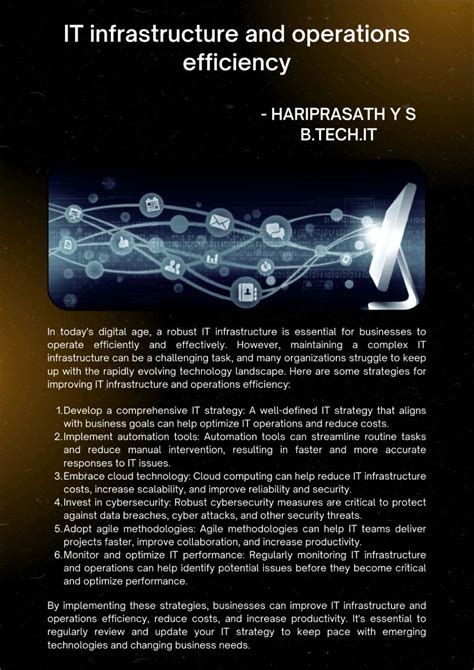 IT infrastructure and operations efficiency

- HARIPRASATH Y S
B.TECH.IT

In today's digital age, a robust IT infrastructure is essential for businesses to operate efficiently and effectively. However, maintaining a complex IT infrastructure can be a challenging task, and many organizations struggle to keep up with the rapidly evolving technology landscape. Here are some strategies for improving IT infrastructure and operations efficiency:

1. Develop a comprehensive IT strategy: A well-defined IT strategy that aligns with business goals can help optimize IT operations and reduce costs.
2. Implement automation tools: Automation tools can streamline routine tasks and reduce manual intervention, resulting in faster and more accurate responses to IT issues.
3. Embrace cloud technology: Cloud computing can help reduce IT infrastructure costs, increase scalability, and improve reliability and security.
4. Invest in cybersecurity: Robust cybersecurity measures are critical to protect against data breaches, cyber attacks, and other security threats.
5. Adopt agile methodologies: Agile methodologies can help IT teams deliver projects faster, improve collaboration, and increase productivity.
6. Monitor and optimize IT performance: Regularly monitoring IT infrastructure and operations can help identify potential issues before they become critical and optimize performance.

By implementing these strategies, businesses can improve IT infrastructure and operations efficiency, reduce costs, and increase productivity. It's essential to regularly review and update your IT strategy to keep pace with emerging technologies and changing business needs.